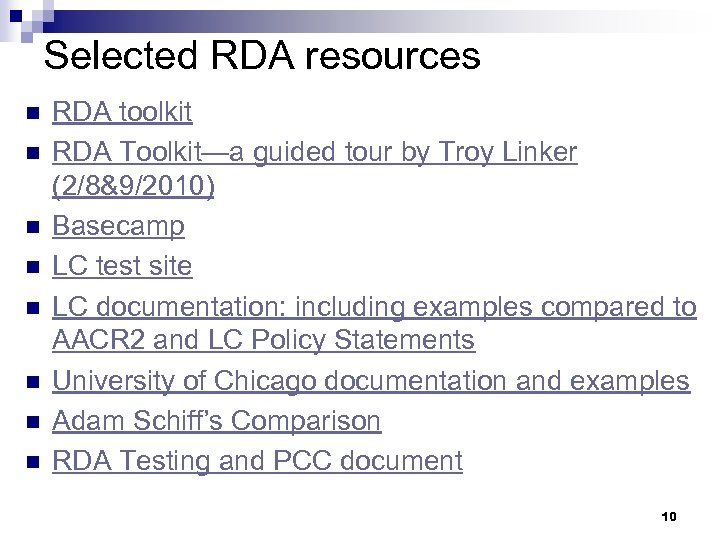 Selected RDA resources

• RDA toolkit
• RDA Toolkit—a guided tour by Troy Linker (2/8&9/2010)
• Basecamp
• LC test site
• LC documentation: including examples compared to AACR2 and LC Policy Statements
• University of Chicago documentation and examples
• Adam Schiff's Comparison
• RDA Testing and PCC document

10